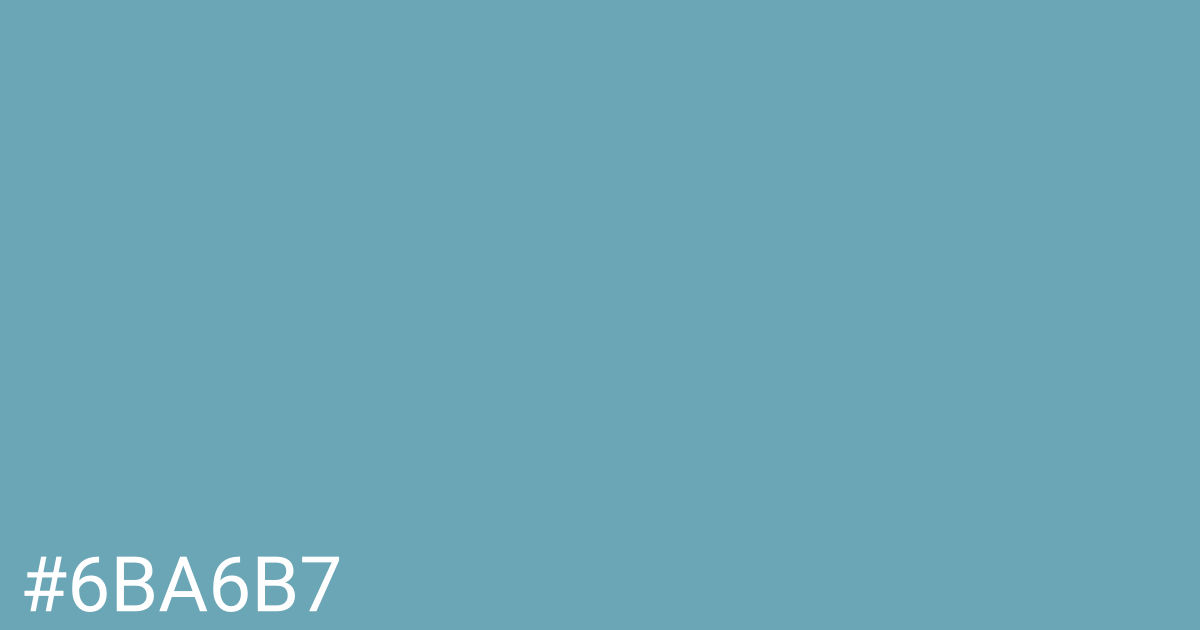 #6BA6B7